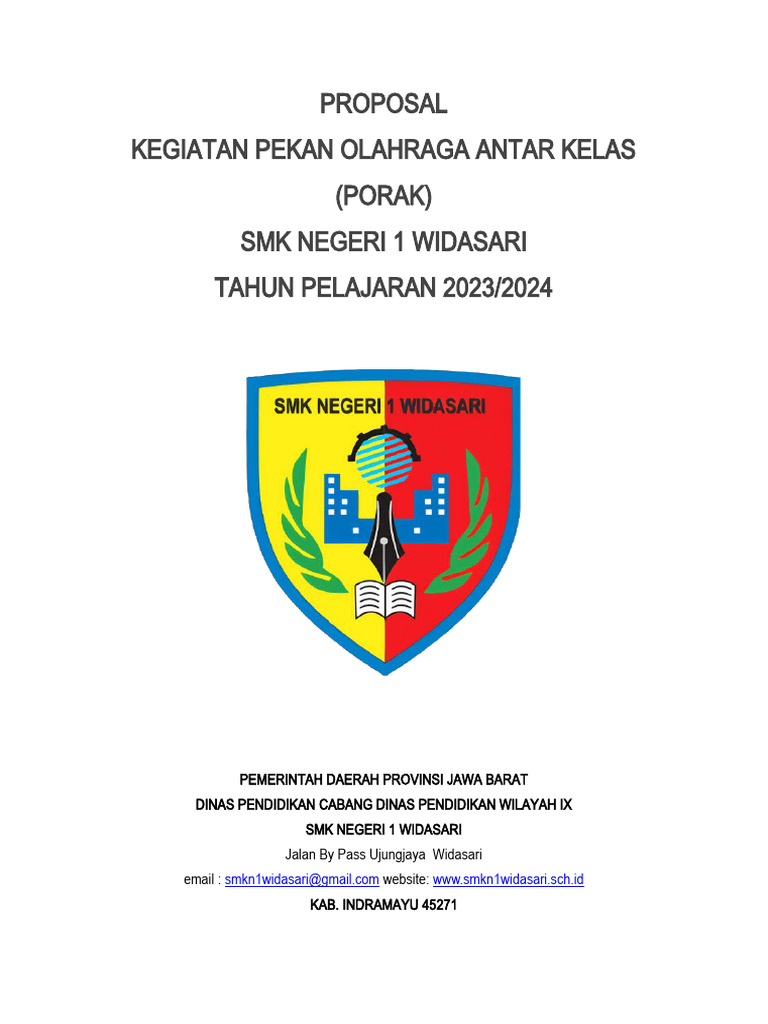 PROPOSAL
KEGIATAN PEKAN OLAHRAGA ANTAR KELAS
(PORAK)
SMK NEGERI 1 WIDASARI
TAHUN PELAJARAN 2023/2024

SMK NEGERI 1 WIDASARI

PEMERINTAH DAERAH PROVINSI JAWA BARAT
DINAS PENDIDIKAN CABANG DINAS PENDIDIKAN WILAYAH IX
SMK NEGERI 1 WIDASARI
Jalan By Pass Ujungjaya Widasari
email : smkn1widasari@gmail.com website: www.smkn1widasari.sch.id
KAB. INDRAMAYU 45271